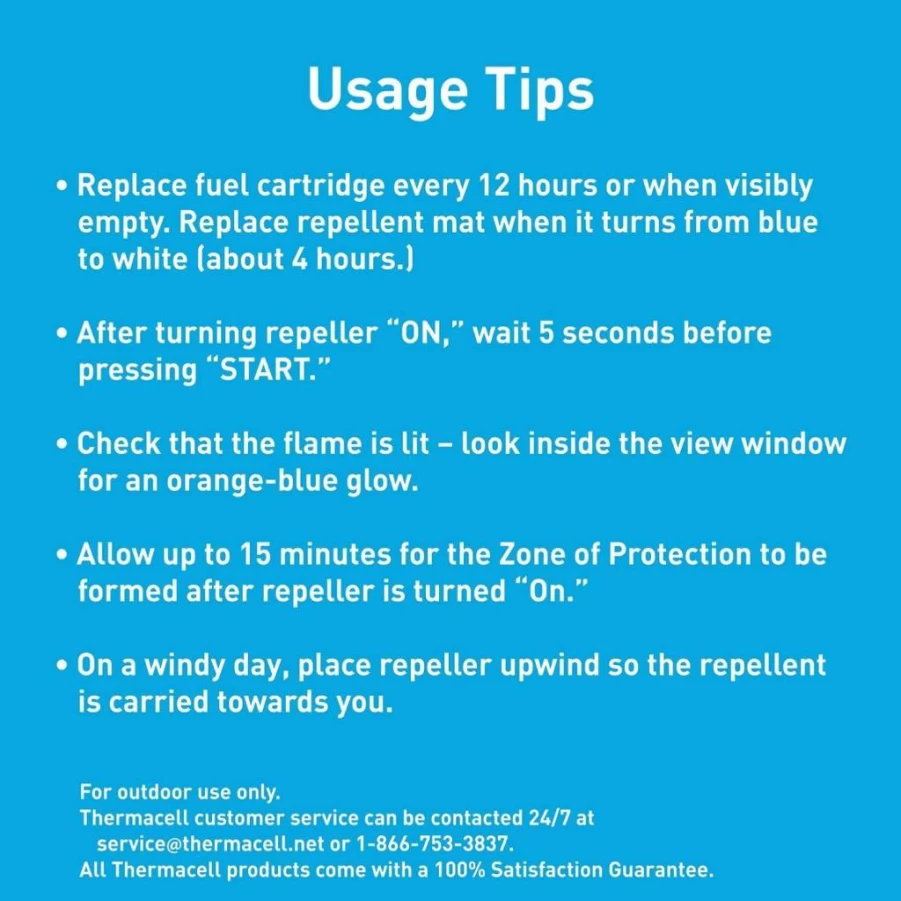 Usage Tips

• Replace fuel cartridge every 12 hours or when visibly empty. Replace repellent mat when it turns from blue to white (about 4 hours.)

• After turning repeller "ON," wait 5 seconds before pressing "START."

• Check that the flame is lit – look inside the view window for an orange-blue glow.

• Allow up to 15 minutes for the Zone of Protection to be formed after repeller is turned "On."

• On a windy day, place repeller upwind so the repellent is carried towards you.

For outdoor use only.
Thermacell customer service can be contacted 24/7 at service@thermacell.net or 1-866-753-3837.
All Thermacell products come with a 100% Satisfaction Guarantee.